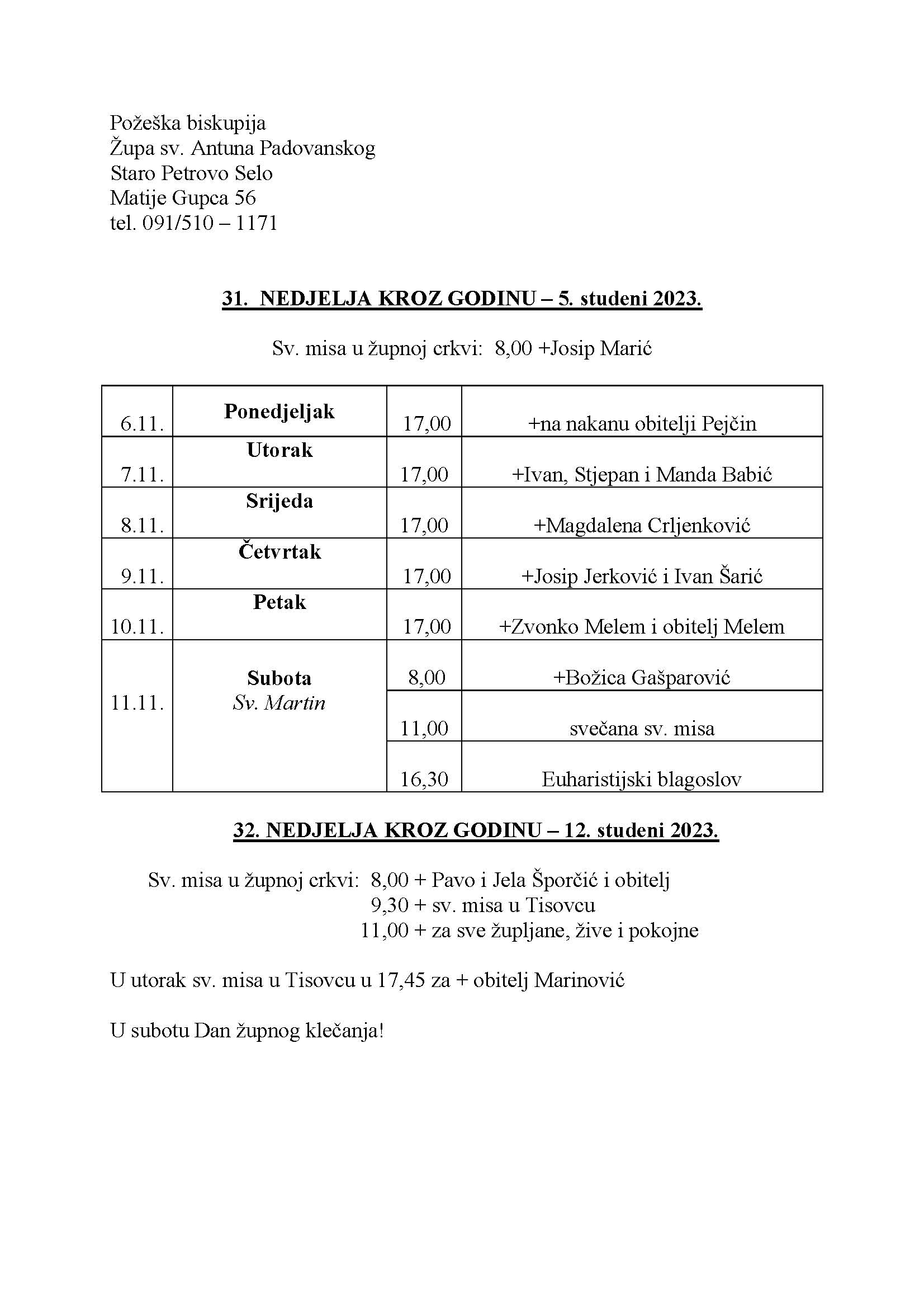 Požeška biskupija
Župa sv. Antuna Padovanskog
Staro Petrovo Selo
Matije Gupca 56
tel. 091/510 – 1171

31. NEDJELJA KROZ GODINU – 5. studeni 2023.

Sv. misa u župnoj crkvi: 8,00 +Josip Marić

| 6.11. | Ponedjeljak | 17,00 | +na nakanu obitelji Pejčin |
|---|---|---|---|
| 7.11. | Utorak | 17,00 | +Ivan, Stjepan i Manda Babić |
| 8.11. | Srijeda | 17,00 | +Magdalena Crljenković |
| 9.11. | Četvrtak | 17,00 | +Josip Jerković i Ivan Šarić |
| 10.11. | Petak | 17,00 | +Zvonko Melem i obitelj Melem |
| 11.11. | Subota Sv. Martin | 8,00 | +Božica Gašparović |
| | | 11,00 | svečana sv. misa |
| | | 16,30 | Euharistijski blagoslov |

32. NEDJELJA KROZ GODINU – 12. studeni 2023.

Sv. misa u župnoj crkvi: 8,00 + Pavo i Jela Šporčić i obitelj
9,30 + sv. misa u Tisovcu
11,00 + za sve župljane, žive i pokojne

U utorak sv. misa u Tisovcu u 17,45 za + obitelj Marinović

U subotu Dan župnog klečanja!